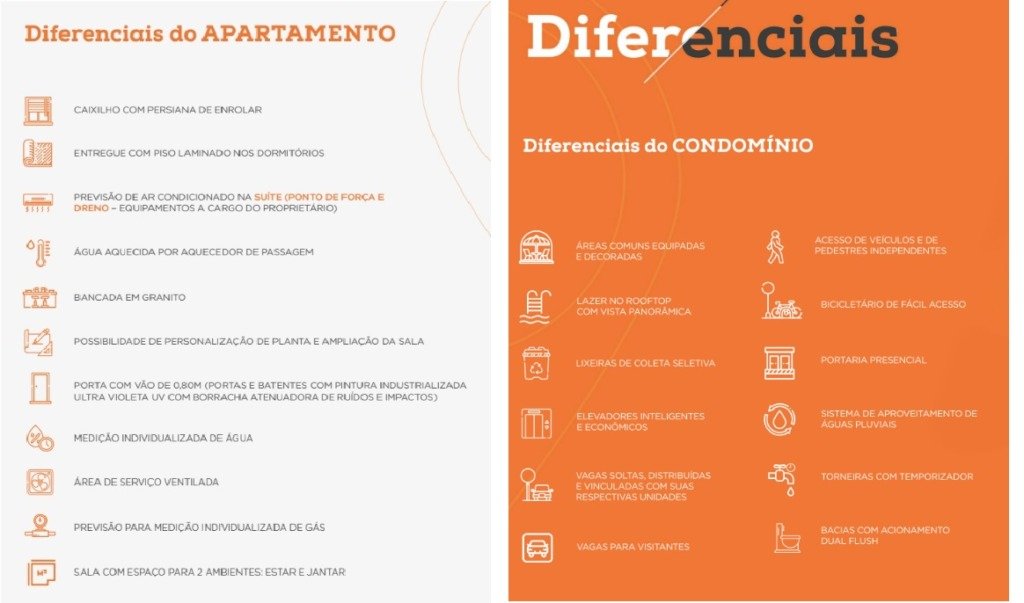 Diferenciais do APARTAMENTO

CAIXILHO COM PERSIANA DE ENROLAR

ENTREGUE COM PISO LAMINADO NOS DORMITÓRIOS

PREVISÃO DE AR CONDICIONADO NA SUÍTE (PONTO DE FORÇA E DRENO – EQUIPAMENTOS A CARGO DO PROPRIETÁRIO)

ÁGUA AQUECIDA POR AQUECEDOR DE PASSAGEM

BANCADA EM GRANITO

POSSIBILIDADE DE PERSONALIZAÇÃO DE PLANTA E AMPLIAÇÃO DA SALA

PORTA COM VÃO DE 0,80M (PORTAS E BATENTES COM PINTURA INDUSTRIALIZADA ULTRA VIOLETA UV COM BORRACHA ATENUADORA DE RUÍDOS E IMPACTOS)

MEDIÇÃO INDIVIDUALIZADA DE ÁGUA

ÁREA DE SERVIÇO VENTILADA

PREVISÃO PARA MEDIÇÃO INDIVIDUALIZADA DE GÁS

SALA COM ESPAÇO PARA 2 AMBIENTES: ESTAR E JANTAR

Diferenciais

Diferenciais do CONDOMÍNIO

ÁREAS COMUNS EQUIPADAS E DECORADAS

LAZER NO ROOFTOP COM VISTA PANORÂMICA

LIXEIRAS DE COLETA SELETIVA

ELEVADORES INTELIGENTES E ECONÔMICOS

VAGAS SOLTAS, DISTRIBUÍDAS E VINCULADAS COM SUAS RESPECTIVAS UNIDADES

VAGAS PARA VISITANTES

ACESSO DE VEÍCULOS E DE PEDESTRES INDEPENDENTES

BICICLETÁRIO DE FÁCIL ACESSO

PORTARIA PRESENCIAL

SISTEMA DE APROVEITAMENTO DE ÁGUAS PLUVIAIS

TORNEIRAS COM TEMPORIZADOR

BACIAS COM ACIONAMENTO DUAL FLUSH